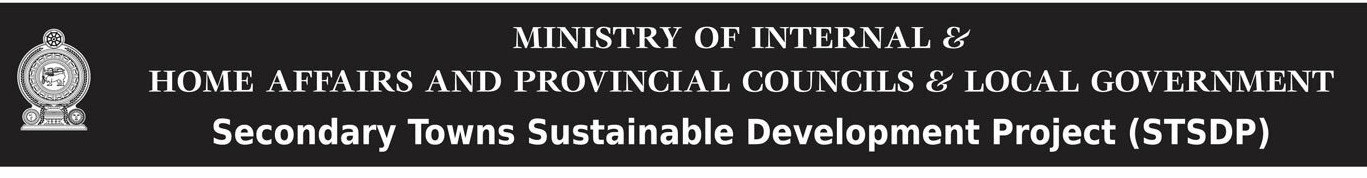 MINISTRY OF INTERNAL &
HOME AFFAIRS AND PROVINCIAL COUNCILS & LOCAL GOVERNMENT
Secondary Towns Sustainable Development Project (STSDP)